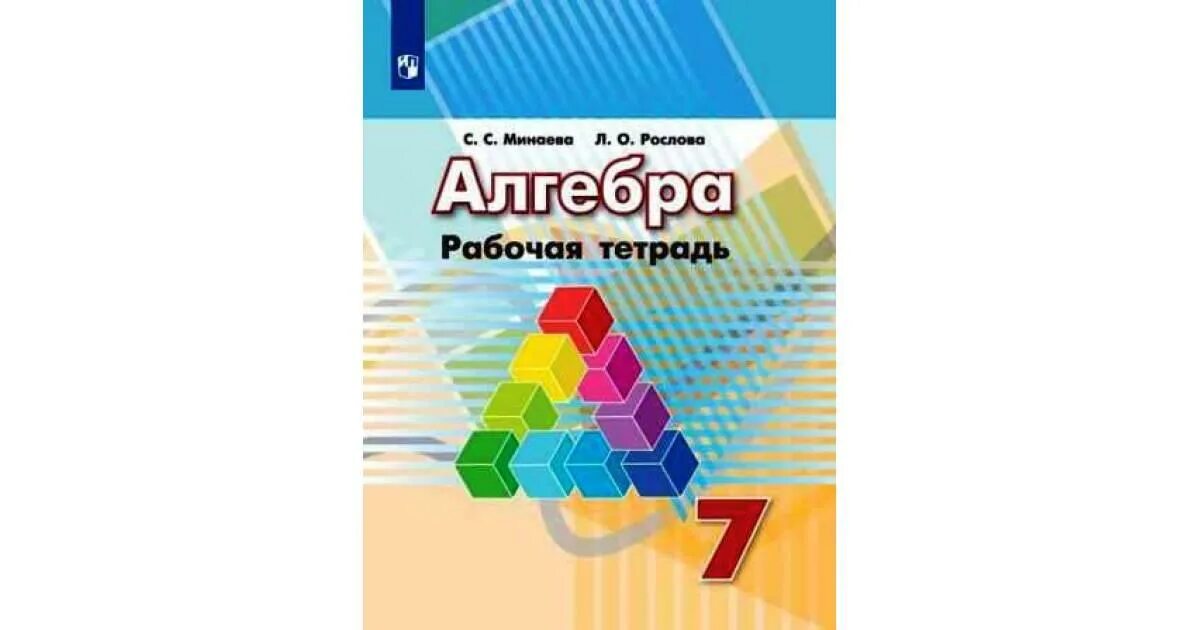 С. С. Минаева Л. О. Рослова

Алгебра

Рабочая тетрадь

7